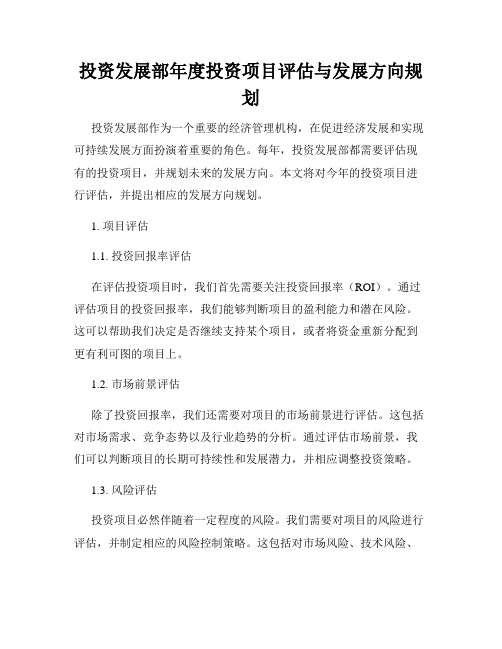 投资发展部年度投资项目评估与发展方向规划

投资发展部作为一个重要的经济管理机构，在促进经济发展和实现可持续发展方面扮演着重要的角色。每年，投资发展部都需要评估现有的投资项目，并规划未来的发展方向。本文将对今年的投资项目进行评估，并提出相应的发展方向规划。

1. 项目评估

1.1. 投资回报率评估

在评估投资项目时，我们首先需要关注投资回报率（ROI）。通过评估项目的投资回报率，我们能够判断项目的盈利能力和潜在风险。这可以帮助我们决定是否继续支持某个项目，或者将资金重新分配到更有利可图的项目上。

1.2. 市场前景评估

除了投资回报率，我们还需要对项目的市场前景进行评估。这包括对市场需求、竞争态势以及行业趋势的分析。通过评估市场前景，我们可以判断项目的长期可持续性和发展潜力，并相应调整投资策略。

1.3. 风险评估

投资项目必然伴随着一定程度的风险。我们需要对项目的风险进行评估，并制定相应的风险控制策略。这包括对市场风险、技术风险、